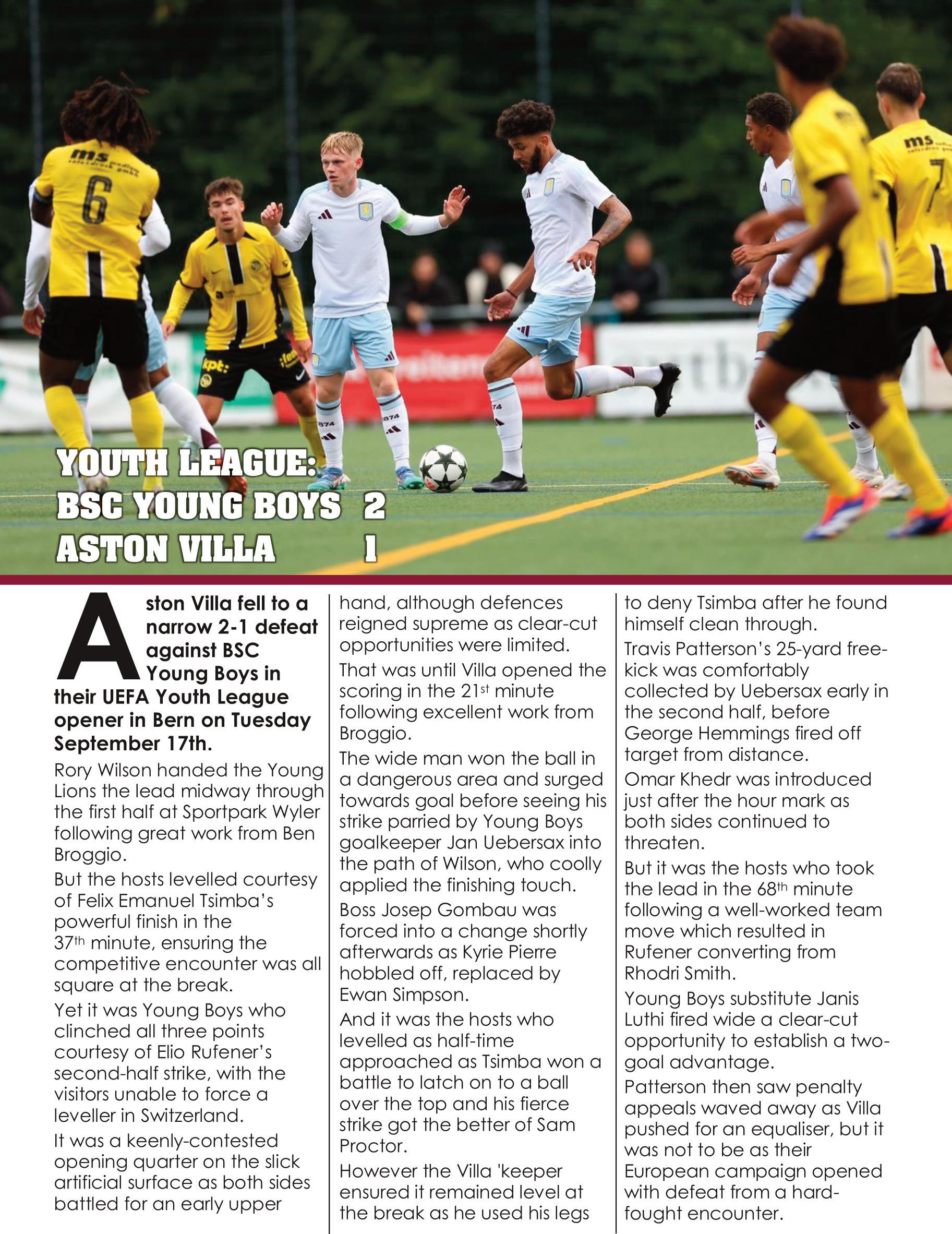 YOUTH LEAGUE:
BSC YOUNG BOYS 2
ASTON VILLA 1

Aston Villa fell to a narrow 2-1 defeat against BSC Young Boys in their UEFA Youth League opener in Bern on Tuesday September 17th.

Rory Wilson handed the Young Lions the lead midway through the first half at Sportpark Wyler following great work from Ben Broggio.

But the hosts levelled courtesy of Felix Emanuel Tsimba's powerful finish in the 37$^{th}$ minute, ensuring the competitive encounter was all square at the break.

Yet it was Young Boys who clinched all three points courtesy of Elio Rufener's second-half strike, with the visitors unable to force a leveller in Switzerland.

It was a keenly-contested opening quarter on the slick artificial surface as both sides battled for an early upper hand, although defences reigned supreme as clear-cut opportunities were limited.

That was until Villa opened the scoring in the 21$^{st}$ minute following excellent work from Broggio.

The wide man won the ball in a dangerous area and surged towards goal before seeing his strike parried by Young Boys goalkeeper Jan Uebersax into the path of Wilson, who coolly applied the finishing touch.

Boss Josep Gombau was forced into a change shortly afterwards as Kyrie Pierre hobbled off, replaced by Ewan Simpson.

And it was the hosts who levelled as half-time approached as Tsimba won a battle to latch on to a ball over the top and his fierce strike got the better of Sam Proctor.

However the Villa 'keeper ensured it remained level at the break as he used his legs to deny Tsimba after he found himself clean through.

Travis Patterson's 25-yard free-kick was comfortably collected by Uebersax early in the second half, before George Hemmings fired off target from distance.

Omar Khedr was introduced just after the hour mark as both sides continued to threaten.

But it was the hosts who took the lead in the 68$^{th}$ minute following a well-worked team move which resulted in Rufener converting from Rhodri Smith.

Young Boys substitute Janis Luthi fired wide a clear-cut opportunity to establish a two-goal advantage.

Patterson then saw penalty appeals waved away as Villa pushed for an equaliser, but it was not to be as their European campaign opened with defeat from a hard-fought encounter.